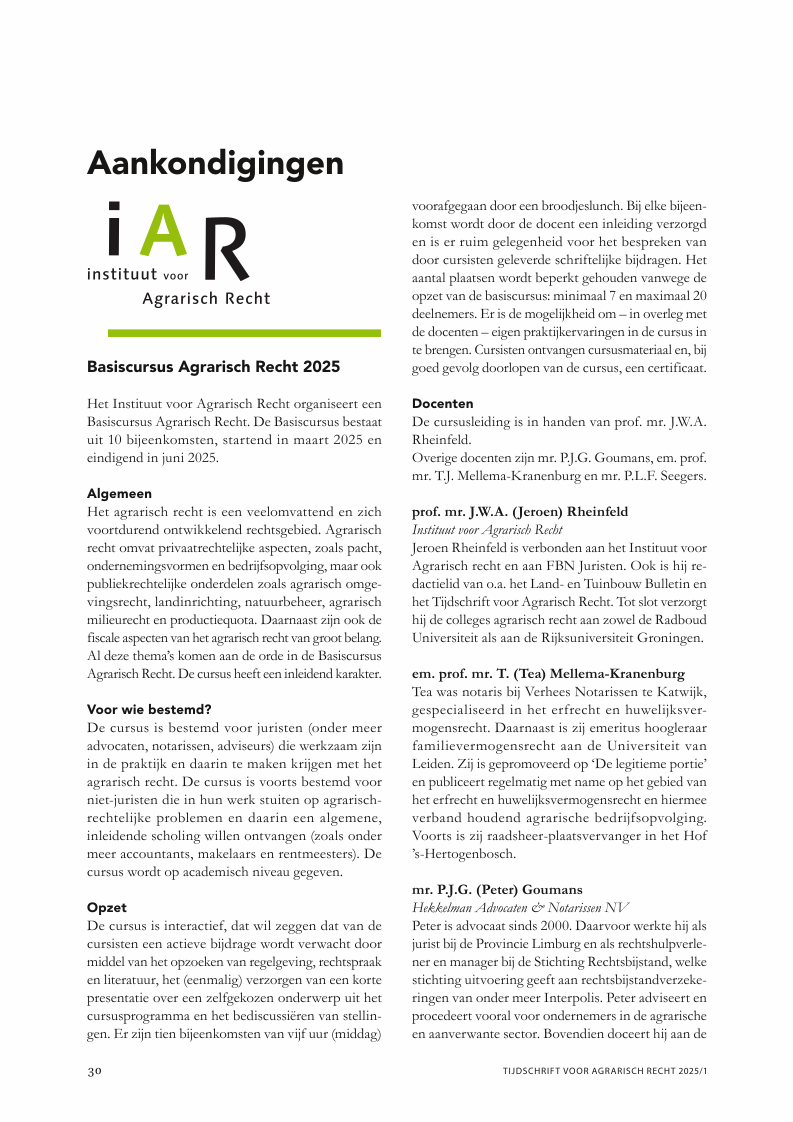 Aankondigingen

iAR
instituut voor
Agrarisch Recht

Basiscursus Agrarisch Recht 2025

Het Instituut voor Agrarisch Recht organiseert een Basiscursus Agrarisch Recht. De Basiscursus bestaat uit 10 bijeenkomsten, startend in maart 2025 en eindigend in juni 2025.

Algemeen
Het agrarisch recht is een veelomvattend en zich voortdurend ontwikkelend rechtsgebied. Agrarisch recht omvat privaatrechtelijke aspecten, zoals pacht, ondernemingsvormen en bedrijfsopvolging, maar ook publiekrechtelijke onderdelen zoals agrarisch omgevingsrecht, landinrichting, natuurbeheer, agrarisch milieurecht en productiequota. Daarnaast zijn ook de fiscale aspecten van het agrarisch recht van groot belang. Al deze thema's komen aan de orde in de Basiscursus Agrarisch Recht. De cursus heeft een inleidend karakter.

Voor wie bestemd?
De cursus is bestemd voor juristen (onder meer advocaten, notarissen, adviseurs) die werkzaam zijn in de praktijk en daarin te maken krijgen met het agrarisch recht. De cursus is voorts bestemd voor niet-juristen die in hun werk stuiten op agrarischrechtelijke problemen en daarin een algemene, inleidende scholing willen ontvangen (zoals onder meer accountants, makelaars en rentmeesters). De cursus wordt op academisch niveau gegeven.

Opzet
De cursus is interactief, dat wil zeggen dat van de cursisten een actieve bijdrage wordt verwacht door middel van het opzoeken van regelgeving, rechtspraak en literatuur, het (eenmalig) verzorgen van een korte presentatie over een zelfgekozen onderwerp uit het cursusprogramma en het bediscussiëren van stellingen. Er zijn tien bijeenkomsten van vijf uur (middag) voorafgegaan door een broodjeslunch. Bij elke bijeenkomst wordt door de docent een inleiding verzorgd en is er ruim gelegenheid voor het bespreken van door cursisten geleverde schriftelijke bijdragen. Het aantal plaatsen wordt beperkt gehouden vanwege de opzet van de basiscursus: minimaal 7 en maximaal 20 deelnemers. Er is de mogelijkheid om – in overleg met de docenten – eigen praktijkervaringen in de cursus in te brengen. Cursisten ontvangen cursusmateriaal en, bij goed gevolg doorlopen van de cursus, een certificaat.

Docenten
De cursusleiding is in handen van prof. mr. J.W.A. Rheinfeld.
Overige docenten zijn mr. P.J.G. Goumans, em. prof. mr. T.J. Mellema-Kranenburg en mr. P.L.F. Seegers.

prof. mr. J.W.A. (Jeroen) Rheinfeld
Instituut voor Agrarisch Recht
Jeroen Rheinfeld is verbonden aan het Instituut voor Agrarisch recht en aan FBN Juristen. Ook is hij redactielid van o.a. het Land- en Tuinbouw Bulletin en het Tijdschrift voor Agrarisch Recht. Tot slot verzorgt hij de colleges agrarisch recht aan zowel de Radboud Universiteit als aan de Rijksuniversiteit Groningen.

em. prof. mr. T. (Tea) Mellema-Kranenburg
Tea was notaris bij Verhees Notarissen te Katwijk, gespecialiseerd in het erfrecht en huwelijksvermogensrecht. Daarnaast is zij emeritus hoogleraar familievermogensrecht aan de Universiteit van Leiden. Zij is gepromoveerd op 'De legitieme portie' en publiceert regelmatig met name op het gebied van het erfrecht en huwelijksvermogensrecht en hiermee verband houdend agrarische bedrijfsopvolging. Voorts is zij raadsheer-plaatsvervanger in het Hof 's-Hertogenbosch.

mr. P.J.G. (Peter) Goumans
Hekkelman Advocaten & Notarissen NV
Peter is advocaat sinds 2000. Daarvoor werkte hij als jurist bij de Provincie Limburg en als rechtshulpverlener en manager bij de Stichting Rechtsbijstand, welke stichting uitvoering geeft aan rechtsbijstandverzekeringen van onder meer Interpolis. Peter adviseert en procedeert vooral voor ondernemers in de agrarische en aanverwante sector. Bovendien doceert hij aan de

30 TIJDSCHRIFT VOOR AGRARISCH RECHT 2025/1